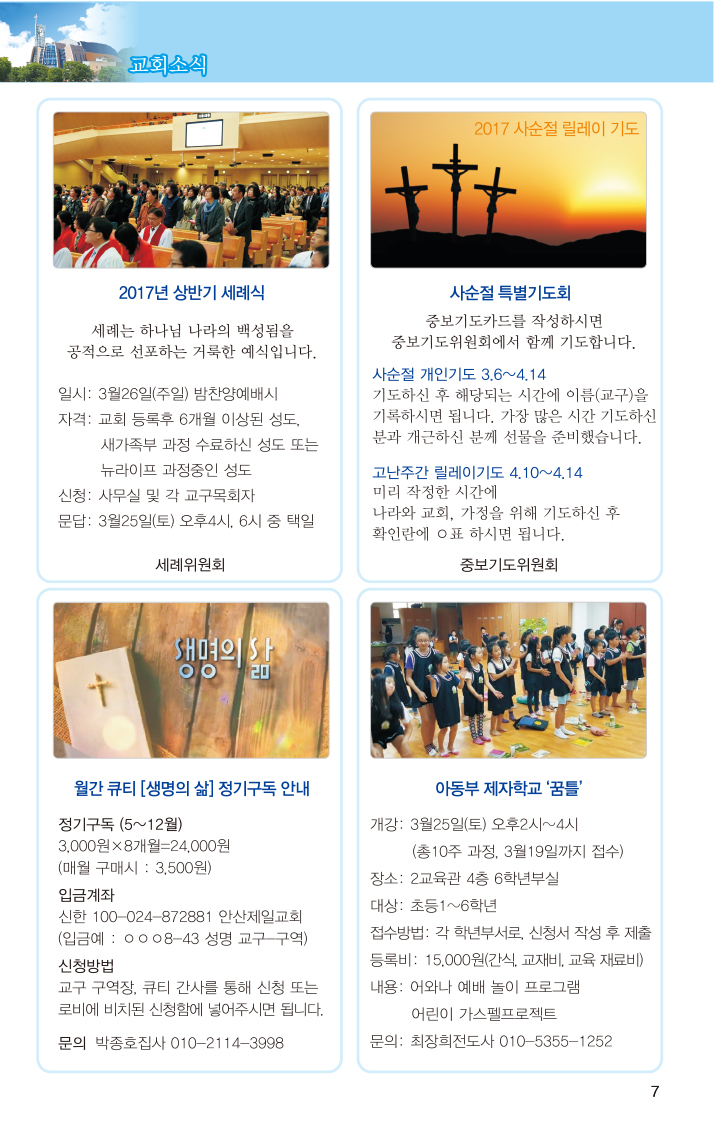 교회소식

2017년 상반기 세례식

세례는 하나님 나라의 백성됨을 공적으로 선포하는 거룩한 예식입니다.

일시: 3월26일(주일) 밤찬양예배시
자격: 교회 등록후 6개월 이상된 성도, 새가족부 과정 수료하신 성도 또는 뉴라이프 과정중인 성도
신청: 사무실 및 각 교구목회자
문답: 3월25일(토) 오후4시, 6시 중 택일

세례위원회

2017 사순절 릴레이 기도

사순절 특별기도회

중보기도카드를 작성하시면 중보기도위원회에서 함께 기도합니다.

사순절 개인기도 3.6~4.14
기도하신 후 해당되는 시간에 이름(교구)을 기록하시면 됩니다. 가장 많은 시간 기도하신 분과 개근하신 분께 선물을 준비했습니다.

고난주간 릴레이기도 4.10~4.14
미리 작정한 시간에 나라와 교회, 가정을 위해 기도하신 후 확인란에 ㅇ표 하시면 됩니다.

중보기도위원회

생명의 삶

월간 큐티 [생명의 삶] 정기구독 안내

정기구독 (5~12월)
3,000원×8개월=24,000원
(매월 구매시 : 3,500원)

입금계좌
신한 100-024-872881 안산제일교회
(입금예 : ㅇㅇㅇ8-43 성명 교구-구역)

신청방법
교구 구역장, 큐티 간사를 통해 신청 또는 로비에 비치된 신청함에 넣어주시면 됩니다.

문의 박종호집사 010-2114-3998

아동부 제자학교 '꿈틀'

개강: 3월25일(토) 오후2시~4시
(총10주 과정, 3월19일까지 접수)
장소: 2교육관 4층 6학년부실
대상: 초등1~6학년
접수방법: 각 학년부서로, 신청서 작성 후 제출
등록비: 15,000원(간식, 교재비, 교육 재료비)
내용: 어와나 예배 놀이 프로그램
어린이 가스펠프로젝트
문의: 최장희전도사 010-5355-1252

7